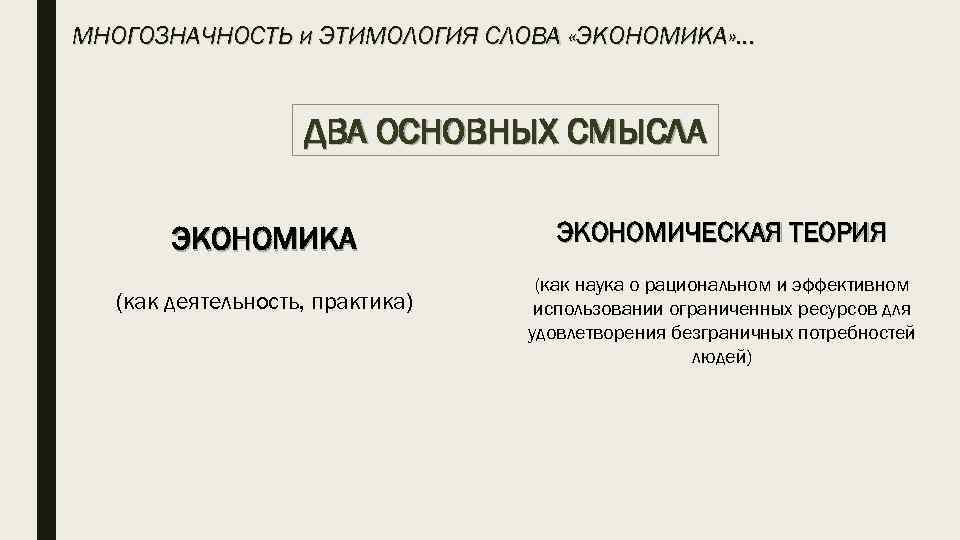 МНОГОЗНАЧНОСТЬ и ЭТИМОЛОГИЯ СЛОВА «ЭКОНОМИКА»…

ДВА ОСНОВНЫХ СМЫСЛА

ЭКОНОМИКА

(как деятельность, практика)

ЭКОНОМИЧЕСКАЯ ТЕОРИЯ

(как наука о рациональном и эффективном использовании ограниченных ресурсов для удовлетворения безграничных потребностей людей)